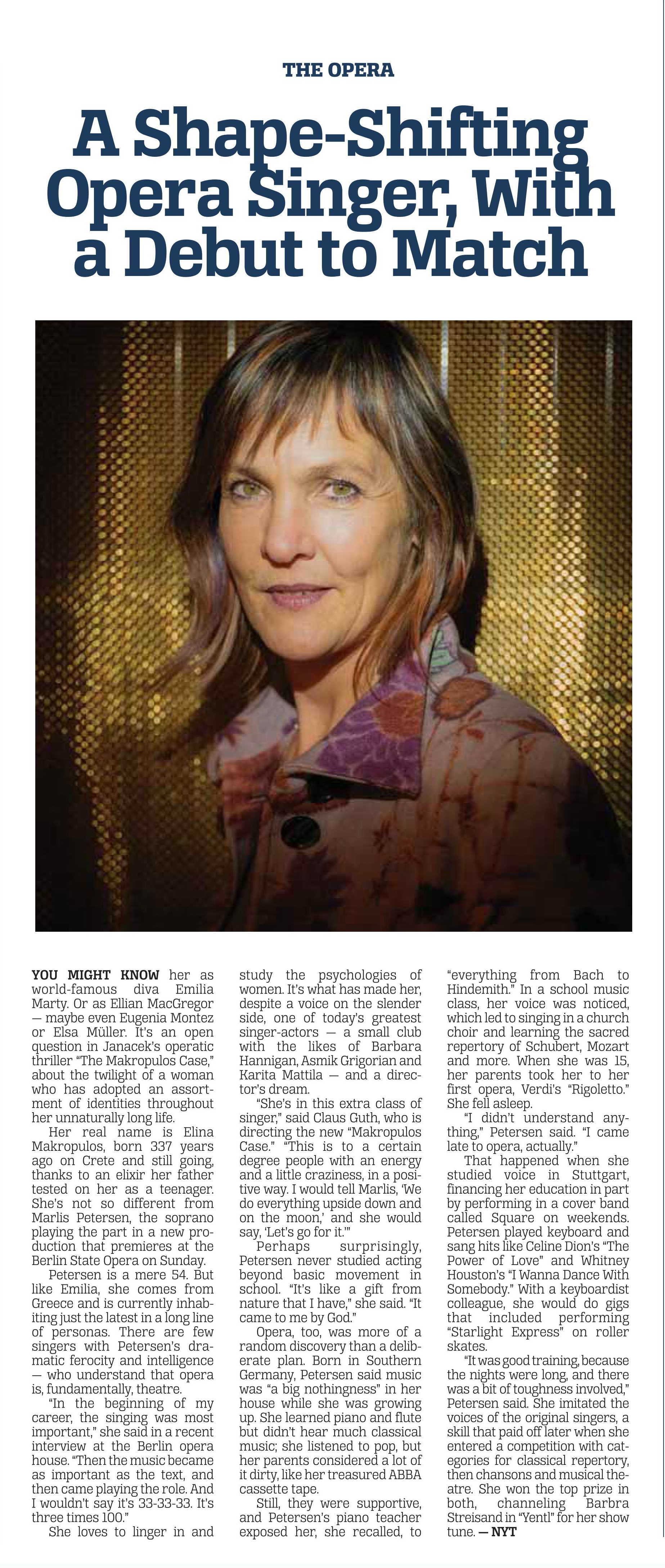 THE OPERA

A Shape-Shifting Opera Singer, With a Debut to Match

YOU MIGHT KNOW her as world-famous diva Emilia Marty. Or as Ellian MacGregor — maybe even Eugenia Montez or Elsa Müller. It's an open question in Janacek's operatic thriller "The Makropulos Case," about the twilight of a woman who has adopted an assortment of identities throughout her unnaturally long life.

Her real name is Elina Makropulos, born 337 years ago on Crete and still going, thanks to an elixir her father tested on her as a teenager. She's not so different from Marlis Petersen, the soprano playing the part in a new production that premieres at the Berlin State Opera on Sunday.

Petersen is a mere 54. But like Emilia, she comes from Greece and is currently inhabiting just the latest in a long line of personas. There are few singers with Petersen's dramatic ferocity and intelligence — who understand that opera is, fundamentally, theatre.

"In the beginning of my career, the singing was most important," she said in a recent interview at the Berlin opera house. "Then the music became as important as the text, and then came playing the role. And I wouldn't say it's 33-33-33. It's three times 100."

She loves to linger in and study the psychologies of women. It's what has made her, despite a voice on the slender side, one of today's greatest singer-actors — a small club with the likes of Barbara Hannigan, Asmik Grigorian and Karita Mattila — and a director's dream.

"She's in this extra class of singer," said Claus Guth, who is directing the new "Makropulos Case." "This is to a certain degree people with an energy and a little craziness, in a positive way. I would tell Marlis, 'We do everything upside down and on the moon,' and she would say, 'Let's go for it.'"

Perhaps surprisingly, Petersen never studied acting beyond basic movement in school. "It's like a gift from nature that I have," she said. "It came to me by God."

Opera, too, was more of a random discovery than a deliberate plan. Born in Southern Germany, Petersen said music was "a big nothingness" in her house while she was growing up. She learned piano and flute but didn't hear much classical music; she listened to pop, but her parents considered a lot of it dirty, like her treasured ABBA cassette tape.

Still, they were supportive, and Petersen's piano teacher exposed her, she recalled, to "everything from Bach to Hindemith." In a school music class, her voice was noticed, which led to singing in a church choir and learning the sacred repertory of Schubert, Mozart and more. When she was 15, her parents took her to her first opera, Verdi's "Rigoletto." She fell asleep.

"I didn't understand anything," Petersen said. "I came late to opera, actually."

That happened when she studied voice in Stuttgart, financing her education in part by performing in a cover band called Square on weekends. Petersen played keyboard and sang hits like Celine Dion's "The Power of Love" and Whitney Houston's "I Wanna Dance With Somebody." With a keyboardist colleague, she would do gigs that included performing "Starlight Express" on roller skates.

"It was good training, because the nights were long, and there was a bit of toughness involved," Petersen said. She imitated the voices of the original singers, a skill that paid off later when she entered a competition with categories for classical repertory, then chansons and musical theatre. She won the top prize in both, channeling Barbra Streisand in "Yentl" for her show tune. — NYT